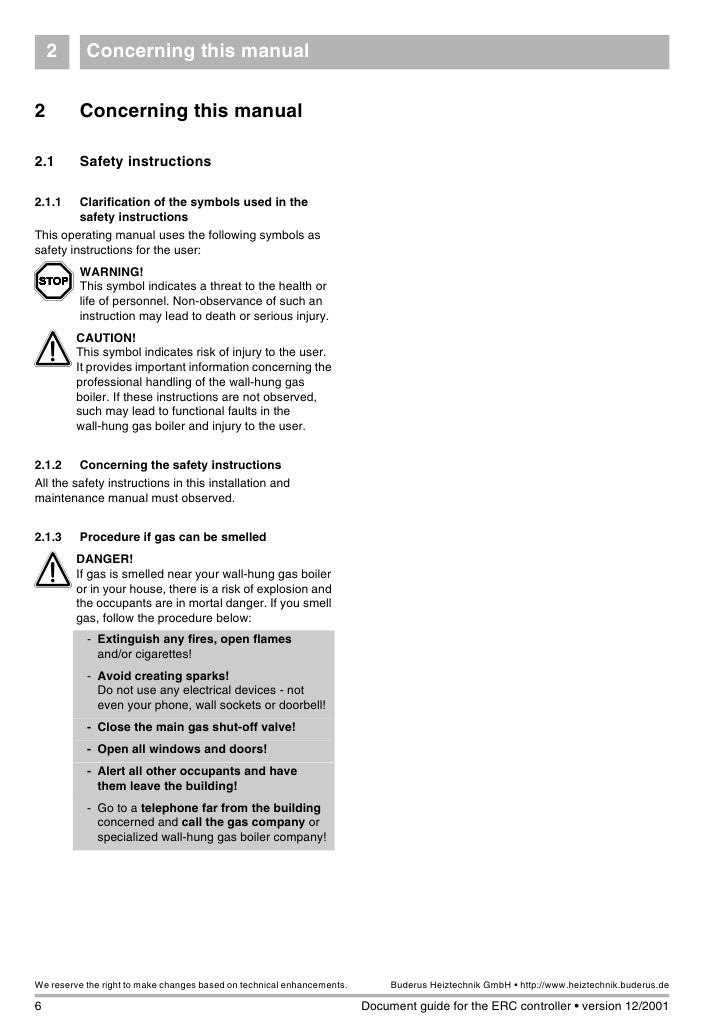 2 Concerning this manual

2 Concerning this manual

2.1 Safety instructions

2.1.1 Clarification of the symbols used in the safety instructions

This operating manual uses the following symbols as safety instructions for the user:

STOP

WARNING!
This symbol indicates a threat to the health or life of personnel. Non-observance of such an instruction may lead to death or serious injury.

CAUTION!
This symbol indicates risk of injury to the user. It provides important information concerning the professional handling of the wall-hung gas boiler. If these instructions are not observed, such may lead to functional faults in the wall-hung gas boiler and injury to the user.

2.1.2 Concerning the safety instructions

All the safety instructions in this installation and maintenance manual must observed.

2.1.3 Procedure if gas can be smelled

DANGER!
If gas is smelled near your wall-hung gas boiler or in your house, there is a risk of explosion and the occupants are in mortal danger. If you smell gas, follow the procedure below:

- Extinguish any fires, open flames and/or cigarettes!
- Avoid creating sparks! Do not use any electrical devices - not even your phone, wall sockets or doorbell!
- Close the main gas shut-off valve!
- Open all windows and doors!
- Alert all other occupants and have them leave the building!
- Go to a telephone far from the building concerned and call the gas company or specialized wall-hung gas boiler company!

We reserve the right to make changes based on technical enhancements. Buderus Heiztechnik GmbH • http://www.heiztechnik.buderus.de

6 Document guide for the ERC controller • version 12/2001